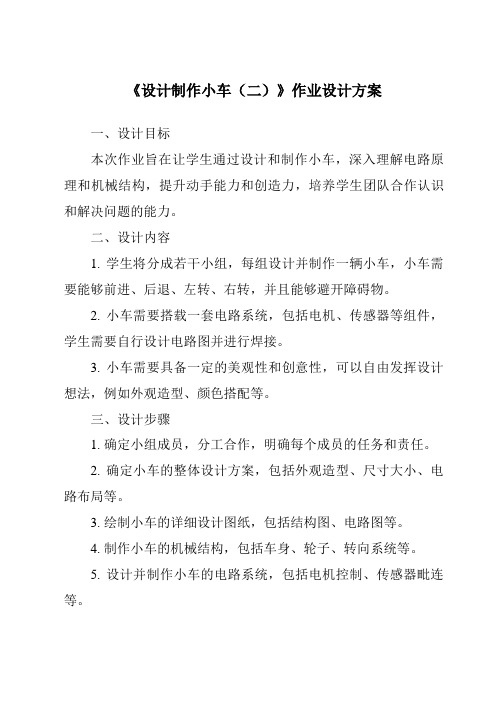 《设计制作小车（二）》作业设计方案

一、设计目标

本次作业旨在让学生通过设计和制作小车，深入理解电路原理和机械结构，提升动手能力和创造力，培养学生团队合作认识和解决问题的能力。

二、设计内容

1. 学生将分成若干小组，每组设计并制作一辆小车，小车需要能够前进、后退、左转、右转，并且能够避开障碍物。

2. 小车需要搭载一套电路系统，包括电机、传感器等组件，学生需要自行设计电路图并进行焊接。

3. 小车需要具备一定的美观性和创意性，可以自由发挥设计想法，例如外观造型、颜色搭配等。

三、设计步骤

1. 确定小组成员，分工合作，明确每个成员的任务和责任。

2. 确定小车的整体设计方案，包括外观造型、尺寸大小、电路布局等。

3. 绘制小车的详细设计图纸，包括结构图、电路图等。

4. 制作小车的机械结构，包括车身、轮子、转向系统等。

5. 设计并制作小车的电路系统，包括电机控制、传感器毗连等。